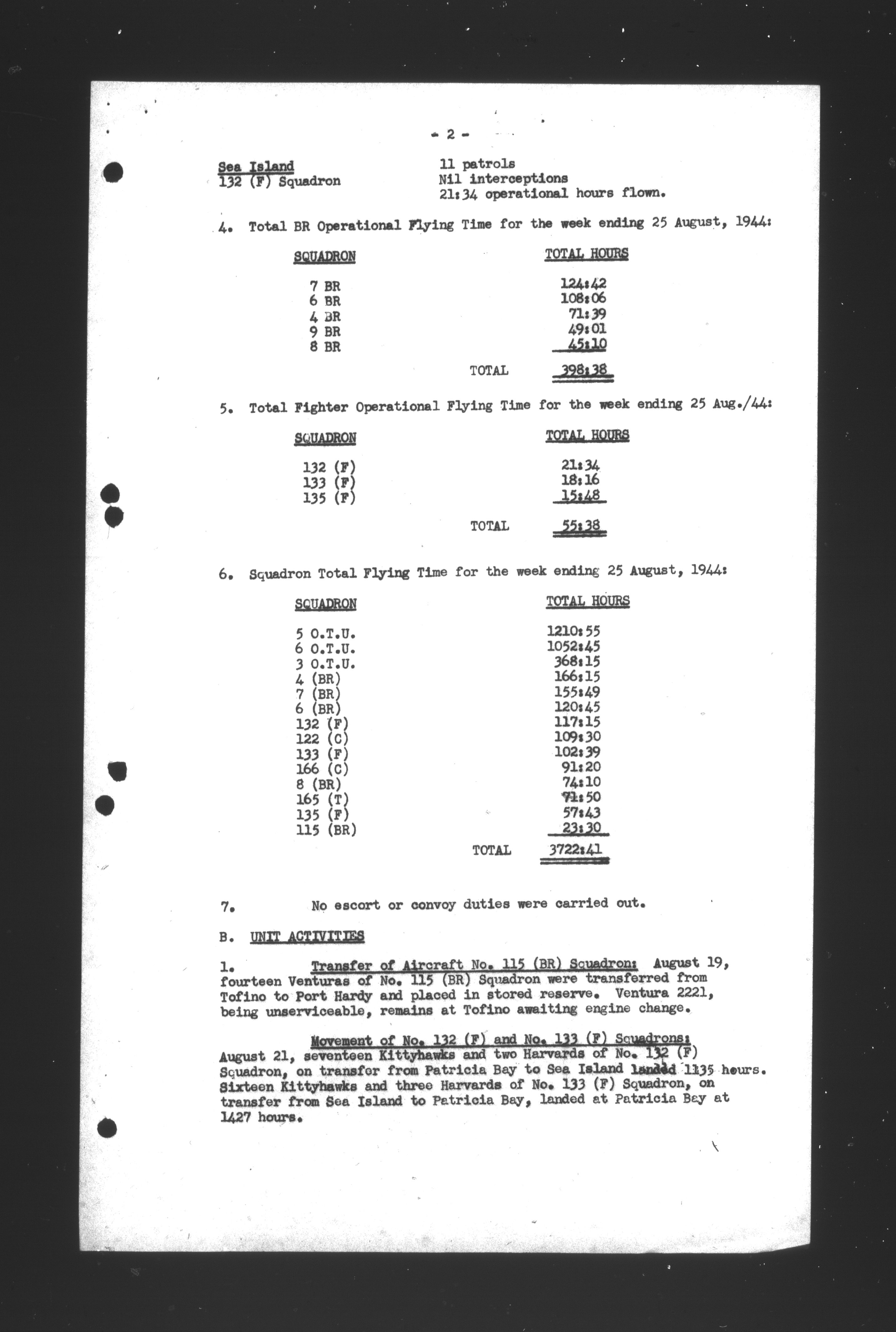 - 2 -

Sea Island
132 (F) Squadron

11 patrols
Nil interceptions
21:34 operational hours flown.

4. Total BR Operational Flying Time for the week ending 25 August, 1944:

| SQUADRON | TOTAL HOURS |
|---|---|
| 7 BR | 124:42 |
| 6 BR | 108:06 |
| 4 BR | 71:39 |
| 9 BR | 49:01 |
| 8 BR | 45:10 |
| TOTAL | 398:38 |

5. Total Fighter Operational Flying Time for the week ending 25 Aug./44:

| SQUADRON | TOTAL HOURS |
|---|---|
| 132 (F) | 21:34 |
| 133 (F) | 18:16 |
| 135 (F) | 15:48 |
| TOTAL | 55:38 |

6. Squadron Total Flying Time for the week ending 25 August, 1944:

| SQUADRON | TOTAL HOURS |
|---|---|
| 5 O.T.U. | 1210:55 |
| 6 O.T.U. | 1052:45 |
| 3 O.T.U. | 368:15 |
| 4 (BR) | 166:15 |
| 7 (BR) | 155:49 |
| 6 (BR) | 120:45 |
| 132 (F) | 117:15 |
| 122 (C) | 109:30 |
| 133 (F) | 102:39 |
| 166 (C) | 91:20 |
| 8 (BR) | 74:10 |
| 165 (T) | 71:50 |
| 135 (F) | 57:43 |
| 115 (BR) | 23:30 |
| TOTAL | 3722:41 |

7. No escort or convoy duties were carried out.

B. UNIT ACTIVITIES

1. Transfer of Aircraft No. 115 (BR) Squadron: August 19, fourteen Venturas of No. 115 (BR) Squadron were transferred from Tofino to Port Hardy and placed in stored reserve. Ventura 2221, being unserviceable, remains at Tofino awaiting engine change.

Movement of No. 132 (F) and No. 133 (F) Squadrons: August 21, seventeen Kittyhawks and two Harvards of No. 132 (F) Squadron, on transfer from Patricia Bay to Sea Island landed 1135 hours. Sixteen Kittyhawks and three Harvards of No. 133 (F) Squadron, on transfer from Sea Island to Patricia Bay, landed at Patricia Bay at 1427 hours.